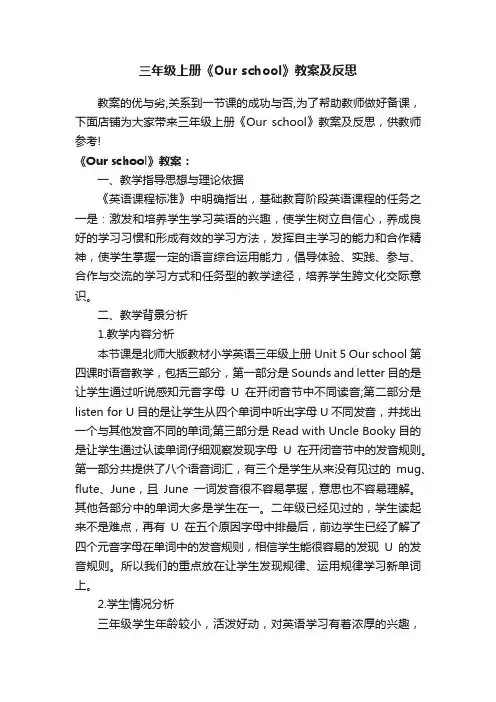 三年级上册《Our school》教案及反思

教案的优与劣,关系到一节课的成功与否,为了帮助教师做好备课，下面店铺为大家带来三年级上册《Our school》教案及反思，供教师参考!

《Our school》教案：

一、教学指导思想与理论依据

《英语课程标准》中明确指出，基础教育阶段英语课程的任务之一是：激发和培养学生学习英语的兴趣，使学生树立自信心，养成良好的学习习惯和形成有效的学习方法，发挥自主学习的能力和合作精神，使学生掌握一定的语言综合运用能力，倡导体验、实践、参与、合作与交流的学习方式和任务型的教学途径，培养学生跨文化交际意识。

二、教学背景分析

1.教学内容分析

本节课是北师大版教材小学英语三年级上册 Unit 5 Our school 第四课时语音教学，包括三部分，第一部分是 Sounds and letter 目的是让学生通过听说感知元音字母 U 在开闭音节中不同读音;第二部分是 listen for U 目的是让学生从四个单词中听出字母 U 不同发音，并找出一个与其他发音不同的单词;第三部分是 Read with Uncle Booky 目的是让学生通过认读单词仔细观察发现字母 U 在开闭音节中的发音规则。第一部分共提供了八个语音词汇，有三个是学生从来没有见过的 mug、flute、June，且 June 一词发音很不容易掌握，意思也不容易理解。其他各部分中的单词大多是学生在一。二年级已经见过的，学生读起来不是难点，再有 U 在五个原因字母中排最后，前边学生已经了解了四个元音字母在单词中的发音规则，相信学生能很容易的发现 U 的发音规则。所以我们的重点放在让学生发现规律、运用规律学习新单词上。

2.学生情况分析

三年级学生年龄较小，活泼好动，对英语学习有着浓厚的兴趣，